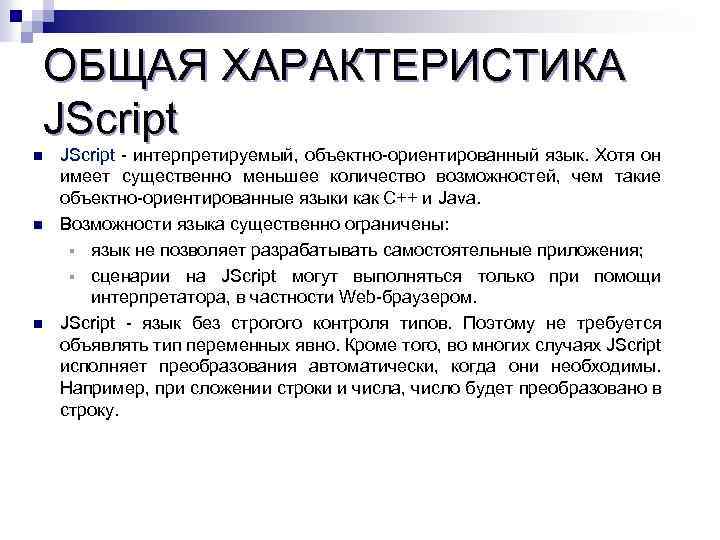 ОБЩАЯ ХАРАКТЕРИСТИКА JScript

JScript - интерпретируемый, объектно-ориентированный язык. Хотя он имеет существенно меньшее количество возможностей, чем такие объектно-ориентированные языки как C++ и Java.

Возможности языка существенно ограничены:

язык не позволяет разрабатывать самостоятельные приложения;

сценарии на JScript могут выполняться только при помощи интерпретатора, в частности Web-браузером.

JScript - язык без строгого контроля типов. Поэтому не требуется объявлять тип переменных явно. Кроме того, во многих случаях JScript исполняет преобразования автоматически, когда они необходимы. Например, при сложении строки и числа, число будет преобразовано в строку.